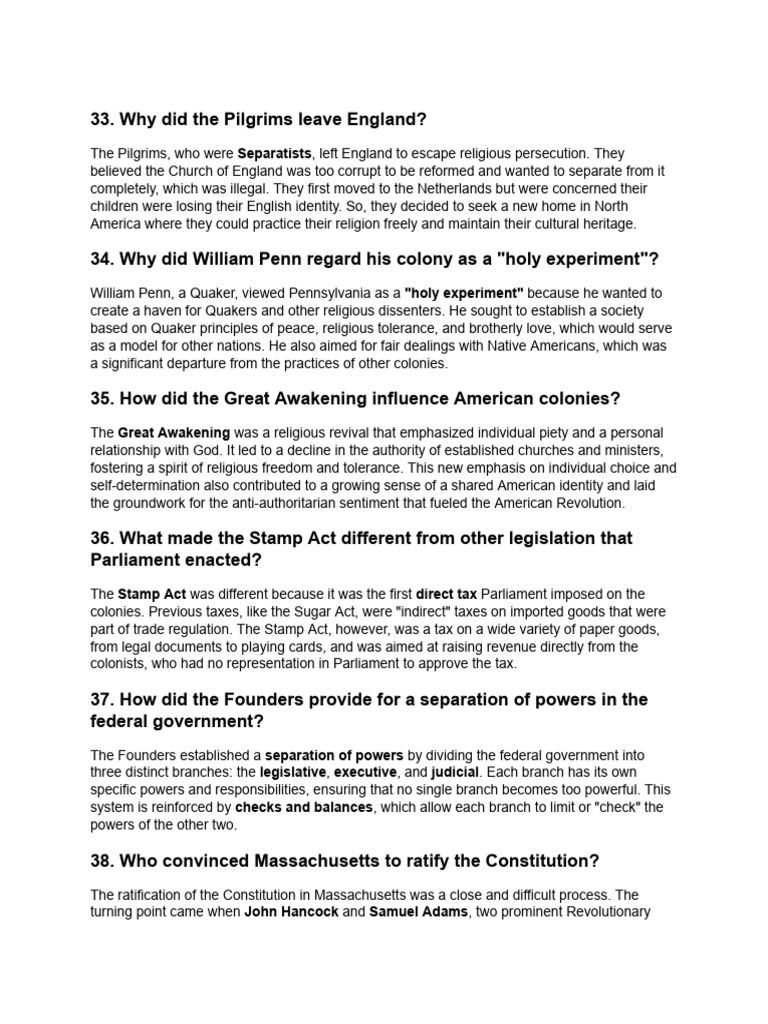 33. Why did the Pilgrims leave England?

The Pilgrims, who were Separatists, left England to escape religious persecution. They believed the Church of England was too corrupt to be reformed and wanted to separate from it completely, which was illegal. They first moved to the Netherlands but were concerned their children were losing their English identity. So, they decided to seek a new home in North America where they could practice their religion freely and maintain their cultural heritage.

34. Why did William Penn regard his colony as a "holy experiment"?

William Penn, a Quaker, viewed Pennsylvania as a "holy experiment" because he wanted to create a haven for Quakers and other religious dissenters. He sought to establish a society based on Quaker principles of peace, religious tolerance, and brotherly love, which would serve as a model for other nations. He also aimed for fair dealings with Native Americans, which was a significant departure from the practices of other colonies.

35. How did the Great Awakening influence American colonies?

The Great Awakening was a religious revival that emphasized individual piety and a personal relationship with God. It led to a decline in the authority of established churches and ministers, fostering a spirit of religious freedom and tolerance. This new emphasis on individual choice and self-determination also contributed to a growing sense of a shared American identity and laid the groundwork for the anti-authoritarian sentiment that fueled the American Revolution.

36. What made the Stamp Act different from other legislation that Parliament enacted?

The Stamp Act was different because it was the first direct tax Parliament imposed on the colonies. Previous taxes, like the Sugar Act, were "indirect" taxes on imported goods that were part of trade regulation. The Stamp Act, however, was a tax on a wide variety of paper goods, from legal documents to playing cards, and was aimed at raising revenue directly from the colonists, who had no representation in Parliament to approve the tax.

37. How did the Founders provide for a separation of powers in the federal government?

The Founders established a separation of powers by dividing the federal government into three distinct branches: the legislative, executive, and judicial. Each branch has its own specific powers and responsibilities, ensuring that no single branch becomes too powerful. This system is reinforced by checks and balances, which allow each branch to limit or "check" the powers of the other two.

38. Who convinced Massachusetts to ratify the Constitution?

The ratification of the Constitution in Massachusetts was a close and difficult process. The turning point came when John Hancock and Samuel Adams, two prominent Revolutionary